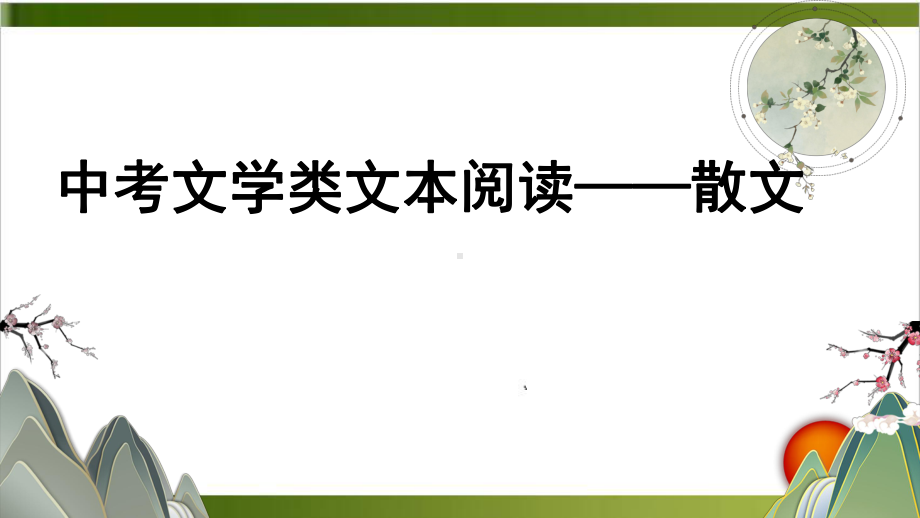 中考文学类文本阅读——散文